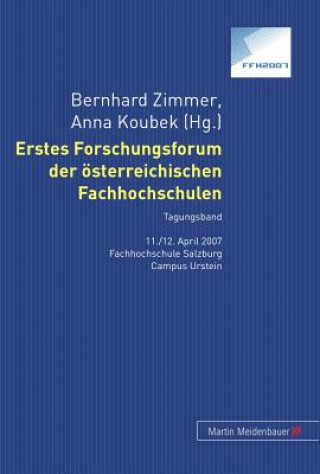 FFH2007

Bernhard Zimmer, Anna Koubek (Hg.)

Erstes Forschungsforum der österreichischen Fachhochschulen

Tagungsband

11./12. April 2007
Fachhochschule Salzburg
Campus Urstein

Martin Meidenbauer